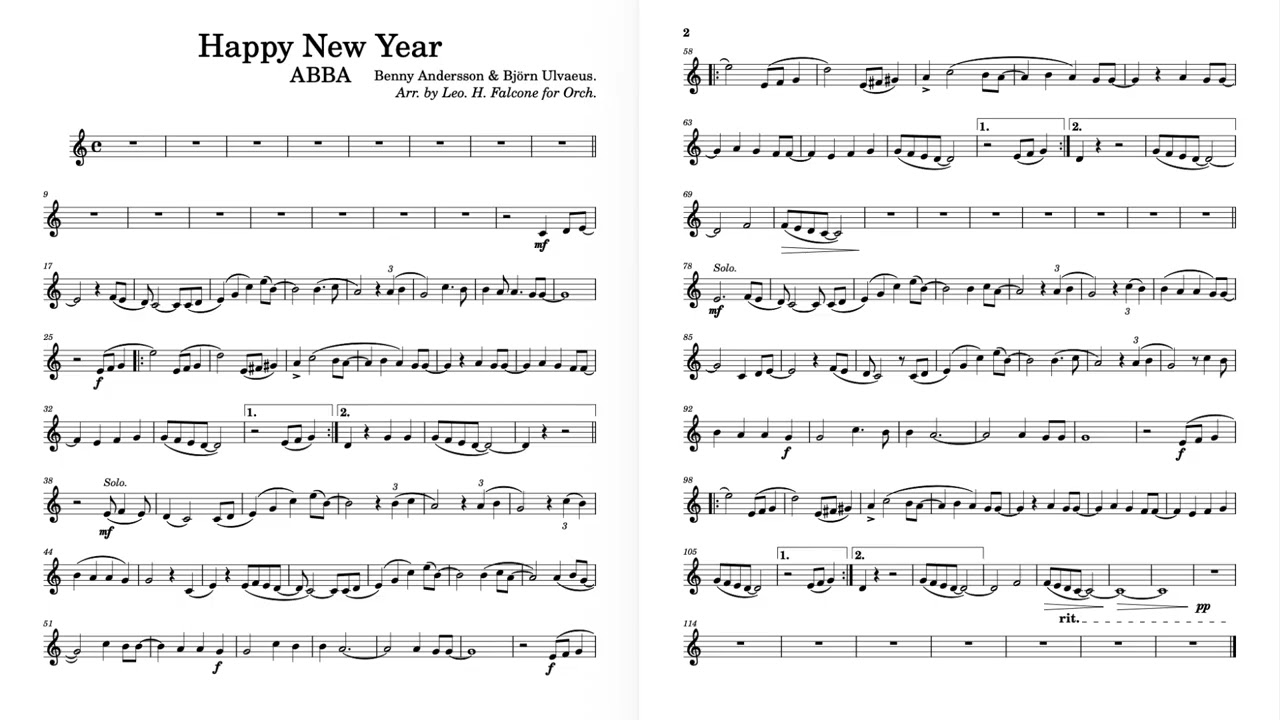 Happy New Year
ABBA
Benny Andersson & Björn Ulvaeus.
Arr. by Leo. H. Falcone for Orch.

9
mf

17
3

25
f

32
1.
2.

38
Solo.
mf
3
3
3

44

51
f
f

2
58

63
1.
2.

69

78
Solo.
mf
3
3

85
3

92
f
f

98

105
1.
2.
rit.
pp

114